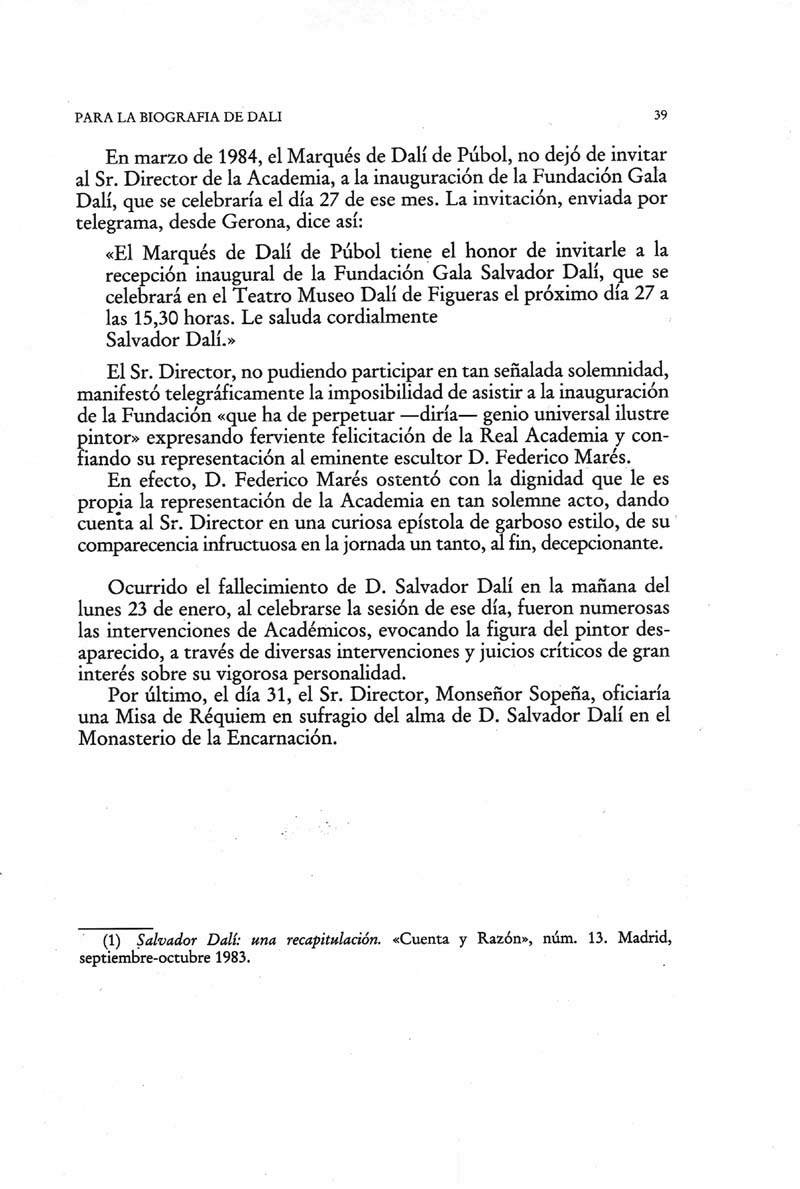 PARA LA BIOGRAFIA DE DALI

39

En marzo de 1984, el Marqués de Dalí de Púbol, no dejó de invitar al Sr. Director de la Academia, a la inauguración de la Fundación Gala Dalí, que se celebraría el día 27 de ese mes. La invitación, enviada por telegrama, desde Gerona, dice así:

«El Marqués de Dalí de Púbol tiene el honor de invitarle a la recepción inaugural de la Fundación Gala Salvador Dalí, que se celebrará en el Teatro Museo Dalí de Figueras el próximo día 27 a las 15,30 horas. Le saluda cordialmente
Salvador Dalí.»

El Sr. Director, no pudiendo participar en tan señalada solemnidad, manifestó telegráficamente la imposibilidad de asistir a la inauguración de la Fundación «que ha de perpetuar —diría— genio universal ilustre pintor» expresando ferviente felicitación de la Real Academia y confiando su representación al eminente escultor D. Federico Marés.

En efecto, D. Federico Marés ostentó con la dignidad que le es propia la representación de la Academia en tan solemne acto, dando cuenta al Sr. Director en una curiosa epístola de garboso estilo, de su comparecencia infructuosa en la jornada un tanto, al fin, decepcionante.

Ocurrido el fallecimiento de D. Salvador Dalí en la mañana del lunes 23 de enero, al celebrarse la sesión de ese día, fueron numerosas las intervenciones de Académicos, evocando la figura del pintor desaparecido, a través de diversas intervenciones y juicios críticos de gran interés sobre su vigorosa personalidad.

Por último, el día 31, el Sr. Director, Monseñor Sopeña, oficiaría una Misa de Réquiem en sufragio del alma de D. Salvador Dalí en el Monasterio de la Encarnación.

(1) Salvador Dalí: una recapitulación. «Cuenta y Razón», núm. 13. Madrid, septiembre-octubre 1983.